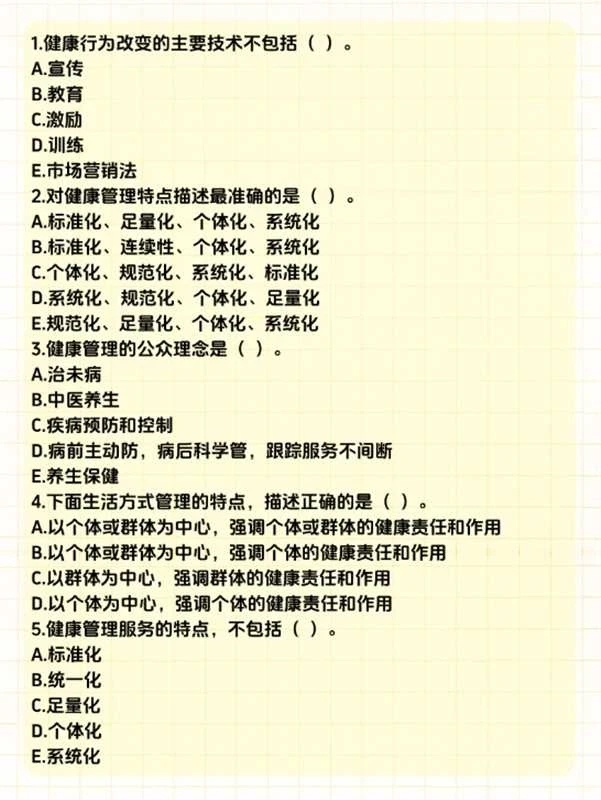 1.健康行为改变的主要技术不包括（ ）。
A.宣传
B.教育
C.激励
D.训练
E.市场营销法
2.对健康管理特点描述最准确的是（ ）。
A.标准化、足量化、个体化、系统化
B.标准化、连续性、个体化、系统化
C.个体化、规范化、系统化、标准化
D.系统化、规范化、个体化、足量化
E.规范化、足量化、个体化、系统化
3.健康管理的公众理念是（ ）。
A.治未病
B.中医养生
C.疾病预防和控制
D.病前主动防，病后科学管，跟踪服务不间断
E.养生保健
4.下面生活方式管理的特点，描述正确的是（ ）。
A.以个体或群体为中心，强调个体或群体的健康责任和作用
B.以个体或群体为中心，强调个体的健康责任和作用
C.以群体为中心，强调群体的健康责任和作用
D.以个体为中心，强调个体的健康责任和作用
5.健康管理服务的特点，不包括（ ）。
A.标准化
B.统一化
C.足量化
D.个体化
E.系统化